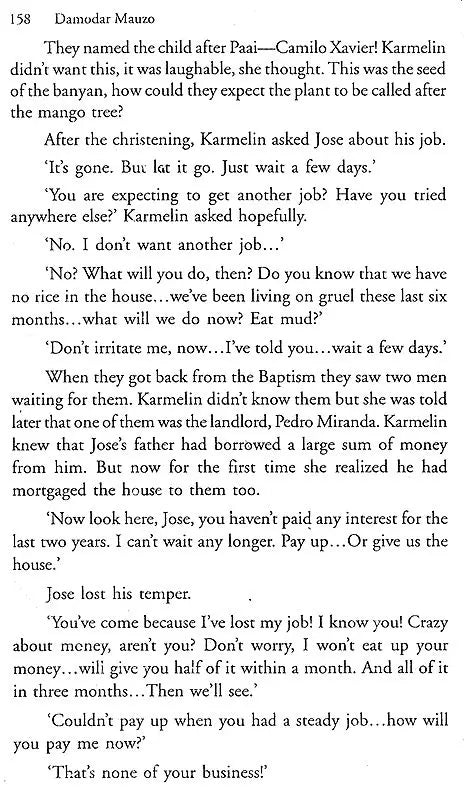 158 Damodar Mauzo

They named the child after Paai—Camilo Xavier! Karmelin didn't want this, it was laughable, she thought. This was the seed of the banyan, how could they expect the plant to be called after the mango tree?

After the christening, Karmelin asked Jose about his job.

'It's gone. But let it go. Just wait a few days.'

'You are expecting to get another job? Have you tried anywhere else?' Karmelin asked hopefully.

'No. I don't want another job...'

'No? What will you do, then? Do you know that we have no rice in the house...we've been living on gruel these last six months...what will we do now? Eat mud?'

'Don't irritate me, now...I've told you...wait a few days.'

When they got back from the Baptism they saw two men waiting for them. Karmelin didn't know them but she was told later that one of them was the landlord, Pedro Miranda. Karmelin knew that Jose's father had borrowed a large sum of money from him. But now for the first time she realized he had mortgaged the house to them too.

'Now look here, Jose, you haven't paid any interest for the last two years. I can't wait any longer. Pay up...Or give us the house.'

Jose lost his temper.

'You've come because I've lost my job! I know you! Crazy about money, aren't you? Don't worry, I won't eat up your money...will give you half of it within a month. And all of it in three months...Then we'll see.'

'Couldn't pay up when you had a steady job...how will you pay me now?'

'That's none of your business!'